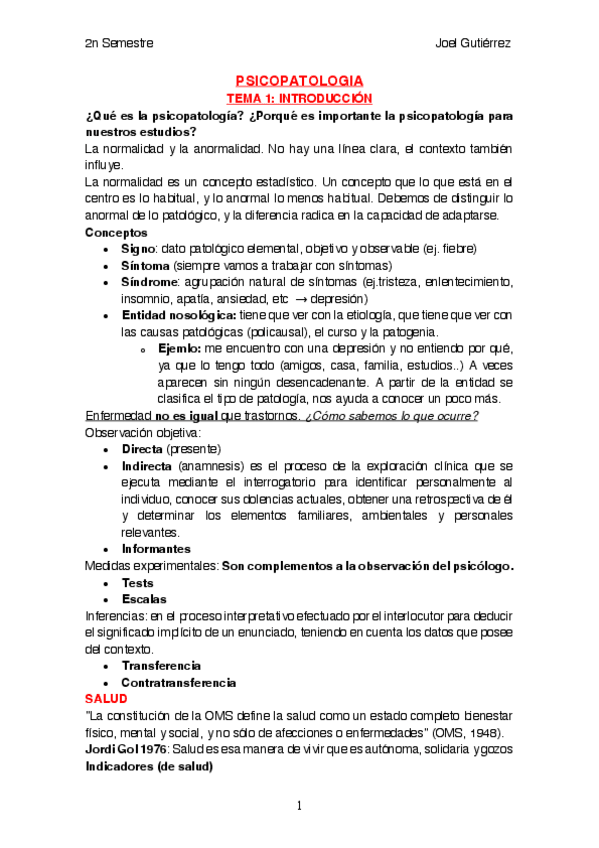 2n Semestre Joel Gutiérrez

PSICOPATOLOGIA
TEMA 1: INTRODUCCIÓN

¿Qué es la psicopatología? ¿Porqué es importante la psicopatología para nuestros estudios?
La normalidad y la anormalidad. No hay una línea clara, el contexto también influye.
La normalidad es un concepto estadístico. Un concepto que lo que está en el centro es lo habitual, y lo anormal lo menos habitual. Debemos de distinguir lo anormal de lo patológico, y la diferencia radica en la capacidad de adaptarse.

Conceptos
• Signo: dato patológico elemental, objetivo y observable (ej. fiebre)
• Síntoma (siempre vamos a trabajar con síntomas)
• Síndrome: agrupación natural de síntomas (ej.tristeza, enlentecimiento, insomnio, apatía, ansiedad, etc → depresión)
• Entidad nosológica: tiene que ver con la etiología, que tiene que ver con las causas patológicas (policausal), el curso y la patogenia.
 o Ejemlo: me encuentro con una depresión y no entiendo por qué, ya que lo tengo todo (amigos, casa, familia, estudios..) A veces aparecen sin ningún desencadenante. A partir de la entidad se clasifica el tipo de patología, nos ayuda a conocer un poco más.

Enfermedad no es igual que trastornos. ¿Cómo sabemos lo que ocurre?
Observación objetiva:
• Directa (presente)
• Indirecta (anamnesis) es el proceso de la exploración clínica que se ejecuta mediante el interrogatorio para identificar personalmente al individuo, conocer sus dolencias actuales, obtener una retrospectiva de él y determinar los elementos familiares, ambientales y personales relevantes.
• Informantes
Medidas experimentales: Son complementos a la observación del psicólogo.
• Tests
• Escalas
Inferencias: en el proceso interpretativo efectuado por el interlocutor para deducir el significado implícito de un enunciado, teniendo en cuenta los datos que posee del contexto.
• Transferencia
• Contratransferencia

SALUD
"La constitución de la OMS define la salud como un estado completo bienestar físico, mental y social, y no sólo de afecciones o enfermedades" (OMS, 1948).
Jordi Gol 1976: Salud es esa manera de vivir que es autónoma, solidaria y gozos
Indicadores (de salud)

1